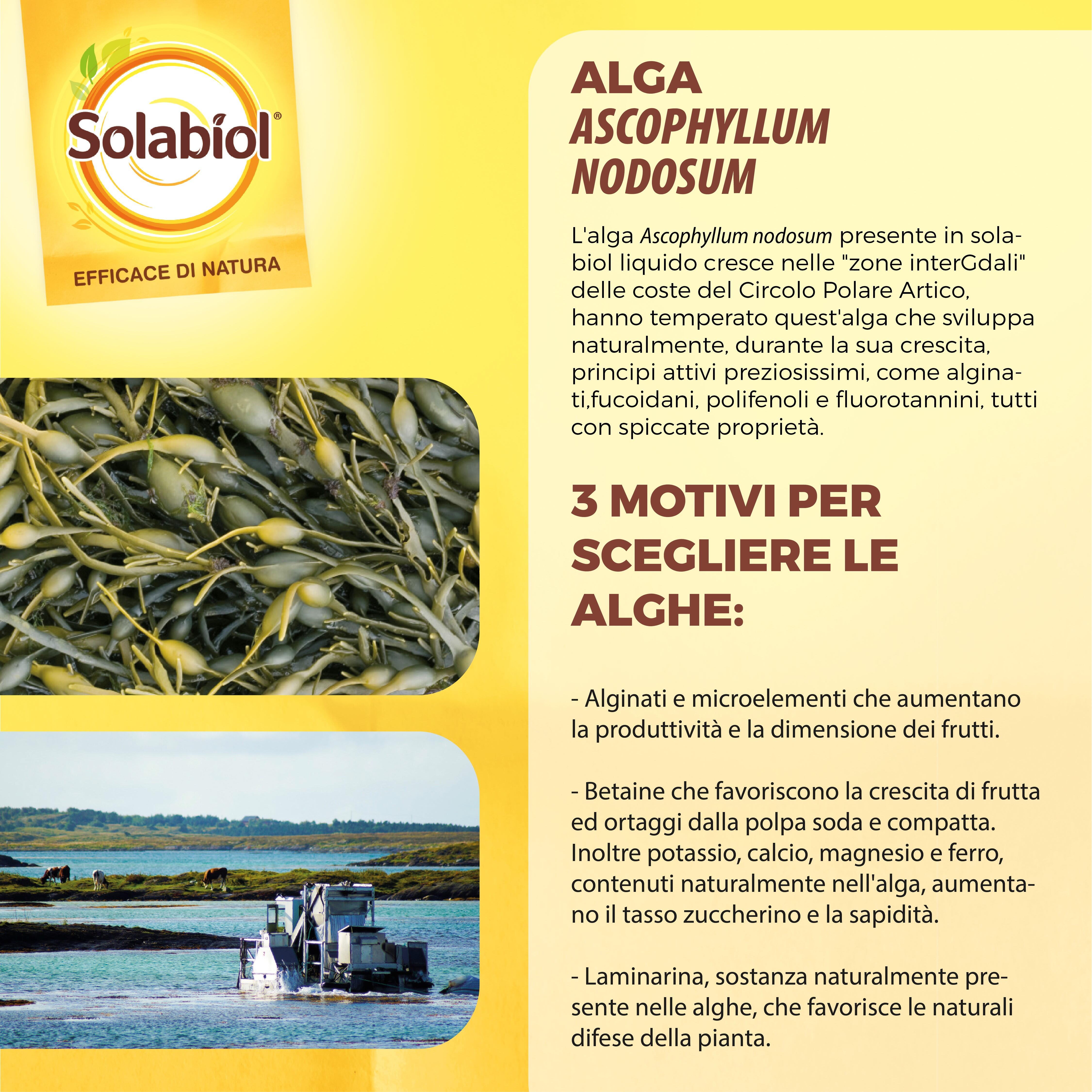 Solabiol®

EFFICACE DI NATURA

ALGA
ASCOPHYLLUM
NODOSUM

L'alga Ascophyllum nodosum presente in solabiol liquido cresce nelle "zone interGdali" delle coste del Circolo Polare Artico, hanno temperato quest'alga che sviluppa naturalmente, durante la sua crescita, principi attivi preziosissimi, come alginati,fucoidani, polifenoli e fluorotannini, tutti con spiccate proprietà.

3 MOTIVI PER SCEGLIERE LE ALGHE:

- Alginati e microelementi che aumentano la produttività e la dimensione dei frutti.

- Betaine che favoriscono la crescita di frutta ed ortaggi dalla polpa soda e compatta. Inoltre potassio, calcio, magnesio e ferro, contenuti naturalmente nell'alga, aumentano il tasso zuccherino e la sapidità.

- Laminarina, sostanza naturalmente presente nelle alghe, che favorisce le naturali difese della pianta.